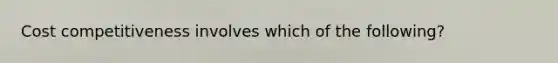 Cost competitiveness involves which of the following?